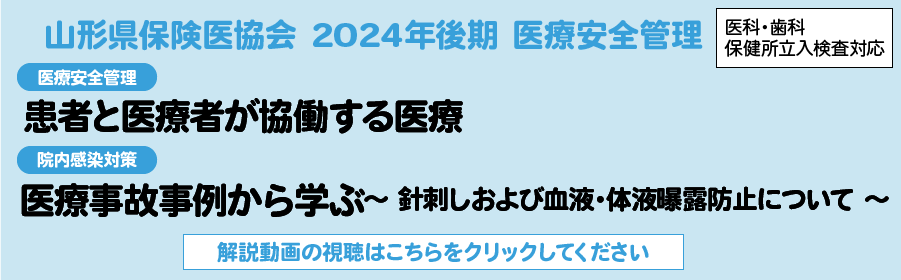 山形県保険医協会 2024年後期 医療安全管理

医科・歯科
保健所立入検査対応

医療安全管理

患者と医療者が協働する医療

院内感染対策

医療事故事例から学ぶ~ 針刺しおよび血液・体液曝露防止について ~

解説動画の視聴はこちらをクリックしてください